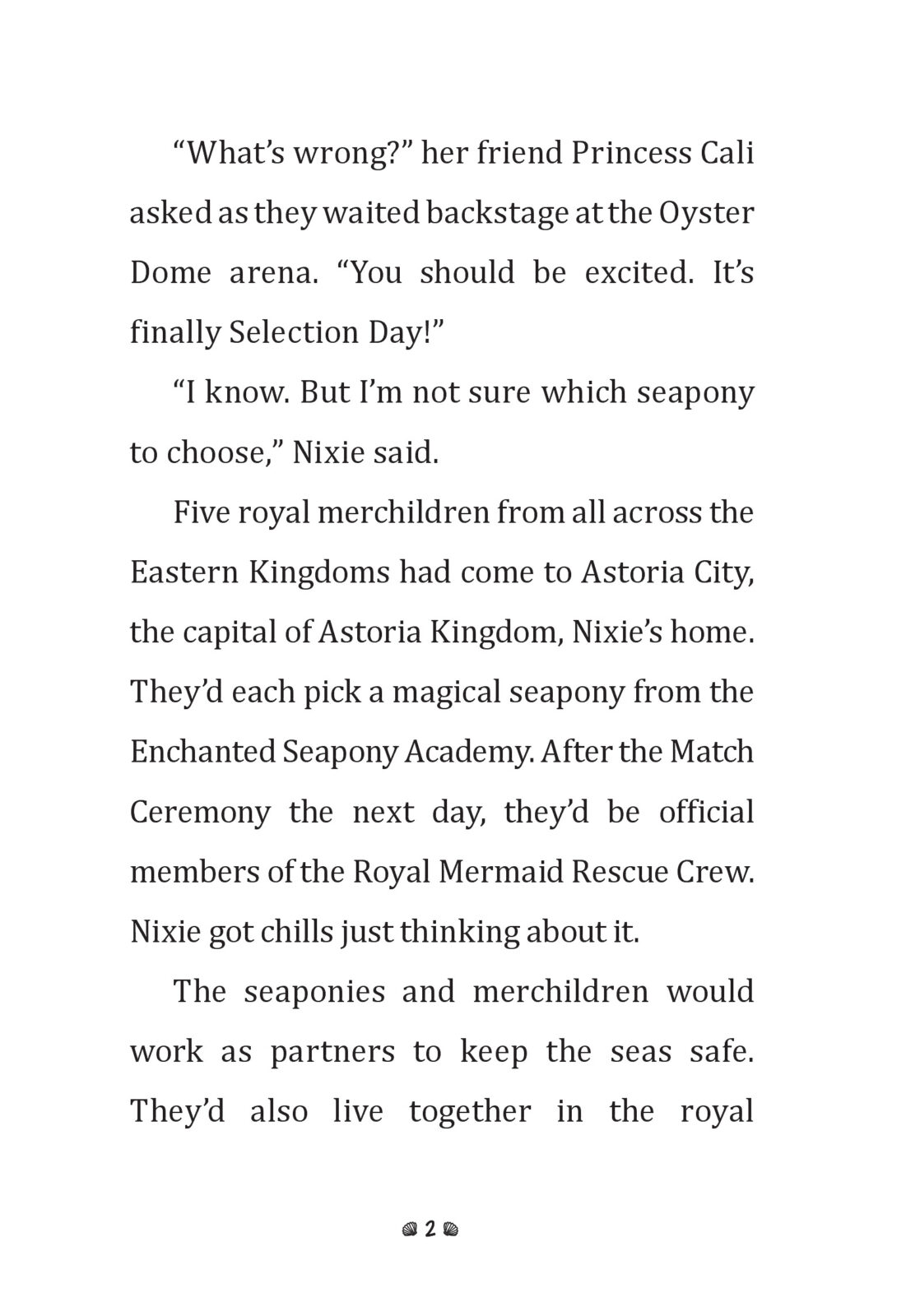 “What’s wrong?” her friend Princess Cali asked as they waited backstage at the Oyster Dome arena. “You should be excited. It’s finally Selection Day!”

“I know. But I’m not sure which seapony to choose,” Nixie said.

Five royal merchildren from all across the Eastern Kingdoms had come to Astoria City, the capital of Astoria Kingdom, Nixie’s home. They’d each pick a magical seapony from the Enchanted Seapony Academy. After the Match Ceremony the next day, they’d be official members of the Royal Mermaid Rescue Crew. Nixie got chills just thinking about it.

The seaponies and merchildren would work as partners to keep the seas safe. They’d also live together in the royal

2